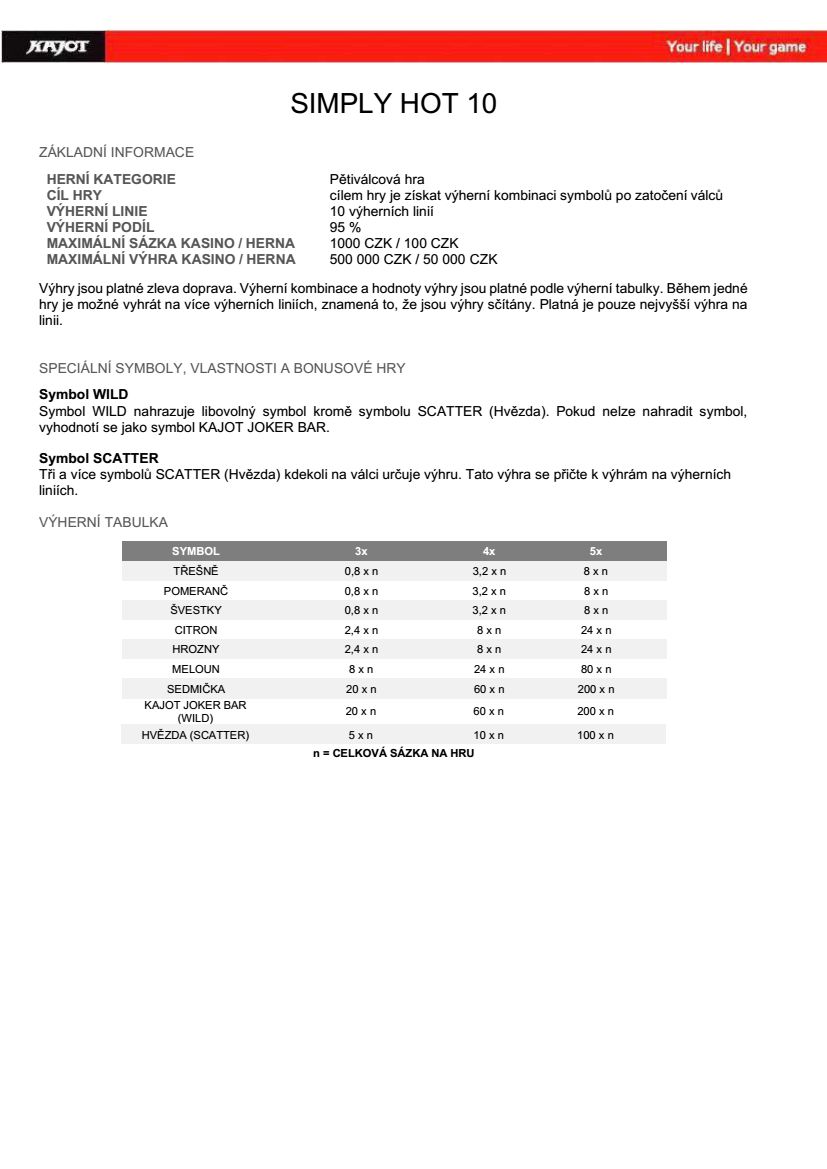 KAJOT

Your life | Your game

SIMPLY HOT 10

ZÁKLADNÍ INFORMACE

| | |
|---|---|
| HERNÍ KATEGORIE | Pětiválcová hra |
| CÍL HRY | cílem hry je získat výherní kombinaci symbolů po zatočení válců |
| VÝHERNÍ LINIE | 10 výherních linií |
| VÝHERNÍ PODÍL | 95 % |
| MAXIMÁLNÍ SÁZKA KASINO / HERNA | 1000 CZK / 100 CZK |
| MAXIMÁLNÍ VÝHRA KASINO / HERNA | 500 000 CZK / 50 000 CZK |

Výhry jsou platné zleva doprava. Výherní kombinace a hodnoty výhry jsou platné podle výherní tabulky. Během jedné hry je možné vyhrát na více výherních liniích, znamená to, že jsou výhry sčítány. Platná je pouze nejvyšší výhra na linii.

SPECIÁLNÍ SYMBOLY, VLASTNOSTI A BONUSOVÉ HRY

Symbol WILD
Symbol WILD nahrazuje libovolný symbol kromě symbolu SCATTER (Hvězda). Pokud nelze nahradit symbol, vyhodnotí se jako symbol KAJOT JOKER BAR.

Symbol SCATTER
Tři a více symbolů SCATTER (Hvězda) kdekoli na válci určuje výhru. Tato výhra se přičte k výhrám na výherních liniích.

VÝHERNÍ TABULKA

| SYMBOL | 3x | 4x | 5x |
|---|---|---|---|
| TŘEŠNĚ | 0,8 x n | 3,2 x n | 8 x n |
| POMERANČ | 0,8 x n | 3,2 x n | 8 x n |
| ŠVESTKY | 0,8 x n | 3,2 x n | 8 x n |
| CITRON | 2,4 x n | 8 x n | 24 x n |
| HROZNY | 2,4 x n | 8 x n | 24 x n |
| MELOUN | 8 x n | 24 x n | 80 x n |
| SEDMIČKA | 20 x n | 60 x n | 200 x n |
| KAJOT JOKER BAR (WILD) | 20 x n | 60 x n | 200 x n |
| HVĚZDA (SCATTER) | 5 x n | 10 x n | 100 x n |

n = CELKOVÁ SÁZKA NA HRU